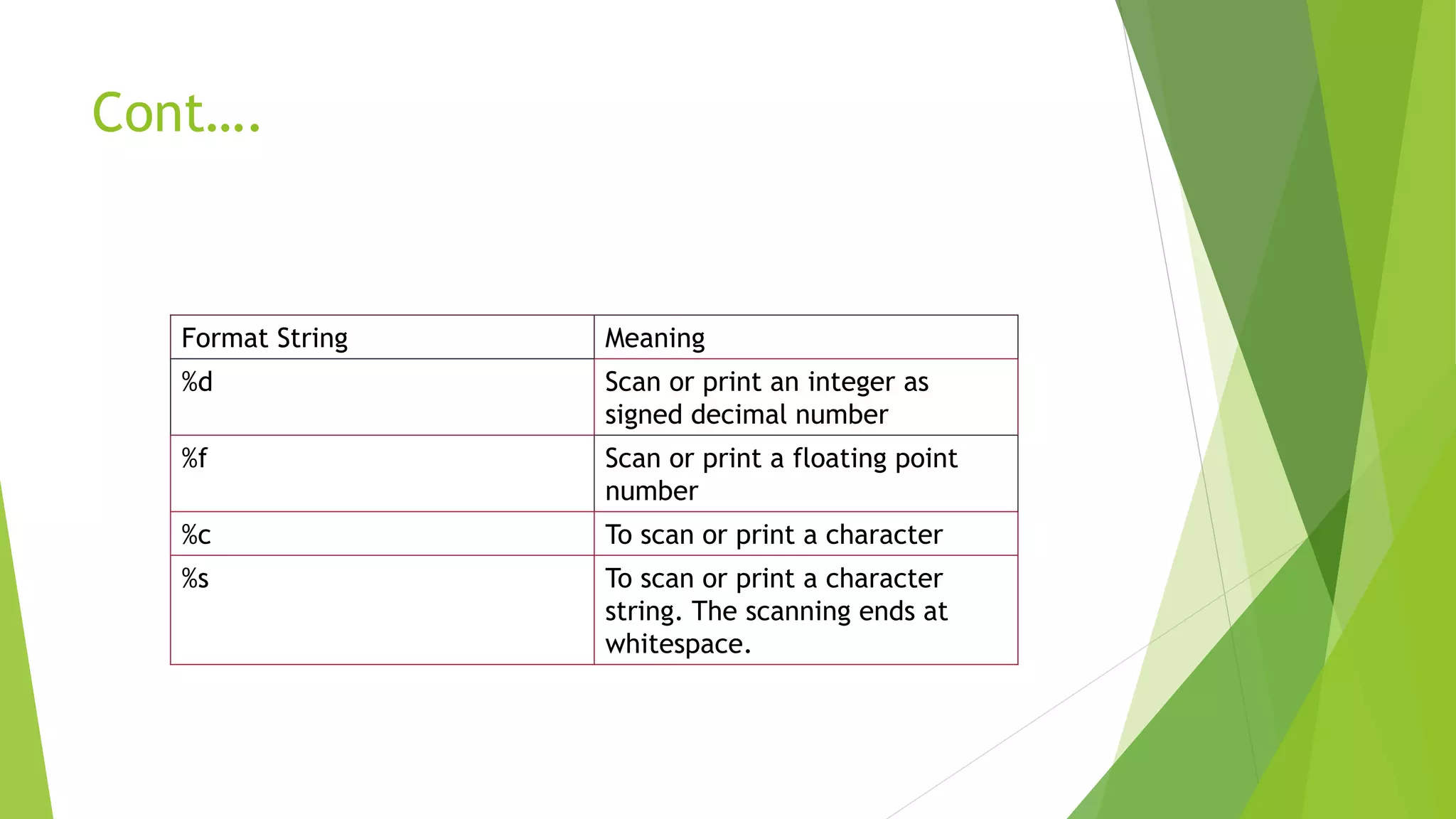 Cont….

| Format String | Meaning |
|---|---|
| %d | Scan or print an integer as signed decimal number |
| %f | Scan or print a floating point number |
| %c | To scan or print a character |
| %s | To scan or print a character string. The scanning ends at whitespace. |